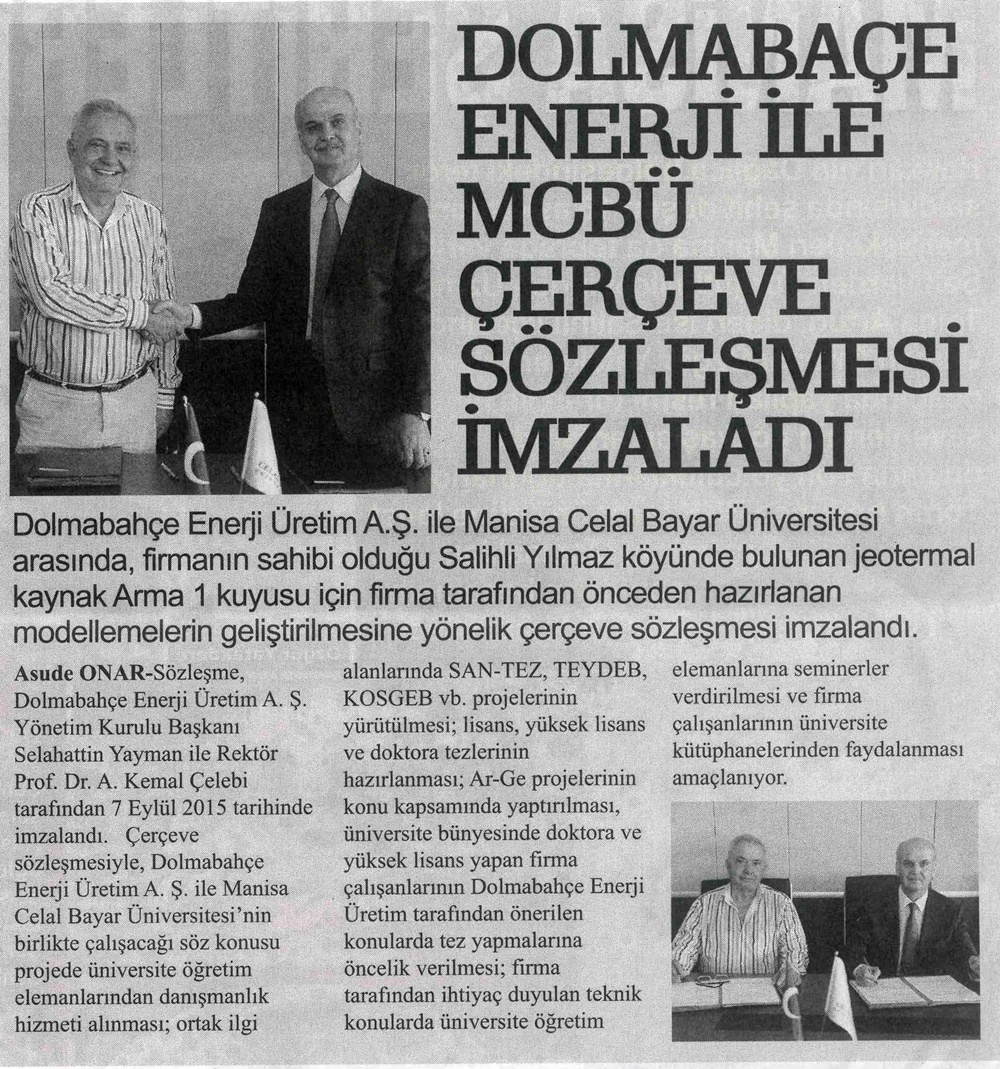 DOLMABAÇE ENERJİ İLE MCBÜ ÇERÇEVE SÖZLEŞMESİ İMZALADI

Dolmabahçe Enerji Üretim A.Ş. ile Manisa Celal Bayar Üniversitesi arasında, firmanın sahibi olduğu Salihli Yılmaz köyünde bulunan jeotermal kaynak Arma 1 kuyusu için firma tarafından önceden hazırlanan modellemelerin geliştirilmesine yönelik çerçeve sözleşmesi imzalandı.

Asude ONAR-Sözleşme, Dolmabahçe Enerji Üretim A. Ş. Yönetim Kurulu Başkanı Selahattin Yayman ile Rektör Prof. Dr. A. Kemal Çelebi tarafından 7 Eylül 2015 tarihinde imzalandı. Çerçeve sözleşmesiyle, Dolmabahçe Enerji Üretim A. Ş. ile Manisa Celal Bayar Üniversitesi'nin birlikte çalışacağı söz konusu projede üniversite öğretim elemanlarından danışmanlık hizmeti alınması; ortak ilgi alanlarında SAN-TEZ, TEYDEB, KOSGEB vb. projelerinin yürütülmesi; lisans, yüksek lisans ve doktora tezlerinin hazırlanması; Ar-Ge projelerinin konu kapsamında yaptırılması, üniversite bünyesinde doktora ve yüksek lisans yapan firma çalışanlarının Dolmabahçe Enerji Üretim tarafından önerilen konularda tez yapmalarına öncelik verilmesi; firma tarafından ihtiyaç duyulan teknik konularda üniversite öğretim elemanlarına seminerler verdirilmesi ve firma çalışanlarının üniversite kütüphanelerinden faydalanması amaçlanıyor.